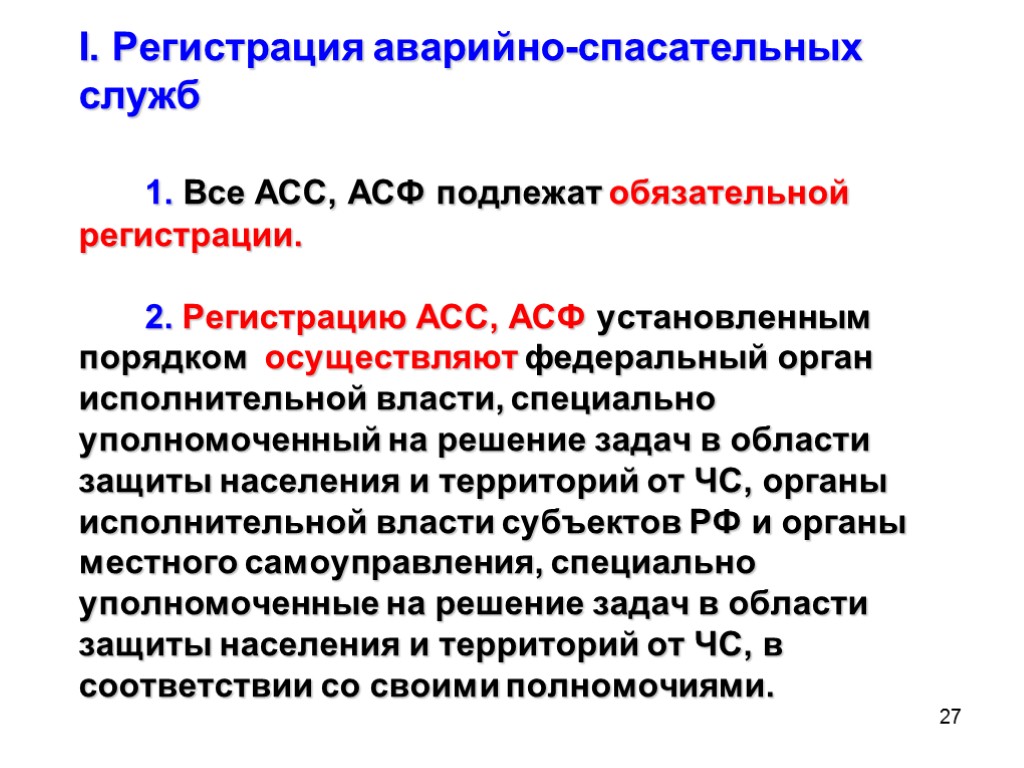 I. Регистрация аварийно-спасательных служб

1. Все АСС, АСФ подлежат обязательной регистрации.

2. Регистрацию АСС, АСФ установленным порядком осуществляют федеральный орган исполнительной власти, специально уполномоченный на решение задач в области защиты населения и территорий от ЧС, органы исполнительной власти субъектов РФ и органы местного самоуправления, специально уполномоченные на решение задач в области защиты населения и территорий от ЧС, в соответствии со своими полномочиями.

27